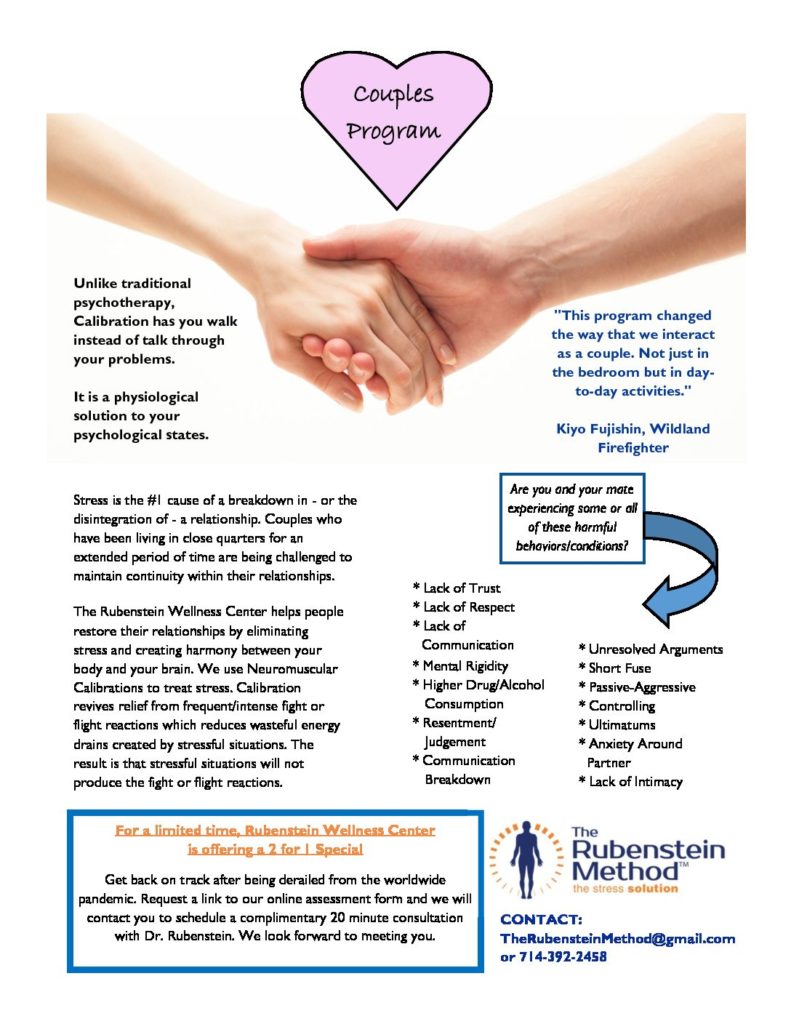 Couples Program

Unlike traditional psychotherapy, Calibration has you walk instead of talk through your problems.

It is a physiological solution to your psychological states.

"This program changed the way that we interact as a couple. Not just in the bedroom but in day-to-day activities."

Kiyo Fujishin, Wildland Firefighter

Stress is the #1 cause of a breakdown in - or the disintegration of - a relationship. Couples who have been living in close quarters for an extended period of time are being challenged to maintain continuity within their relationships.

The Rubenstein Wellness Center helps people restore their relationships by eliminating stress and creating harmony between your body and your brain. We use Neuromuscular Calibrations to treat stress. Calibration revives relief from frequent/intense fight or flight reactions which reduces wasteful energy drains created by stressful situations. The result is that stressful situations will not produce the fight or flight reactions.

Are you and your mate experiencing some or all of these harmful behaviors/conditions?

* Lack of Trust
* Lack of Respect
* Lack of Communication
* Mental Rigidity
* Higher Drug/Alcohol Consumption
* Resentment/ Judgement
* Communication Breakdown

* Unresolved Arguments
* Short Fuse
* Passive-Aggressive
* Controlling
* Ultimatums
* Anxiety Around Partner
* Lack of Intimacy

For a limited time, Rubenstein Wellness Center is offering a 2 for 1 Special

Get back on track after being derailed from the worldwide pandemic. Request a link to our online assessment form and we will contact you to schedule a complimentary 20 minute consultation with Dr. Rubenstein. We look forward to meeting you.

The Rubenstein Method™ the stress solution

CONTACT:
TheRubensteinMethod@gmail.com
or 714-392-2458